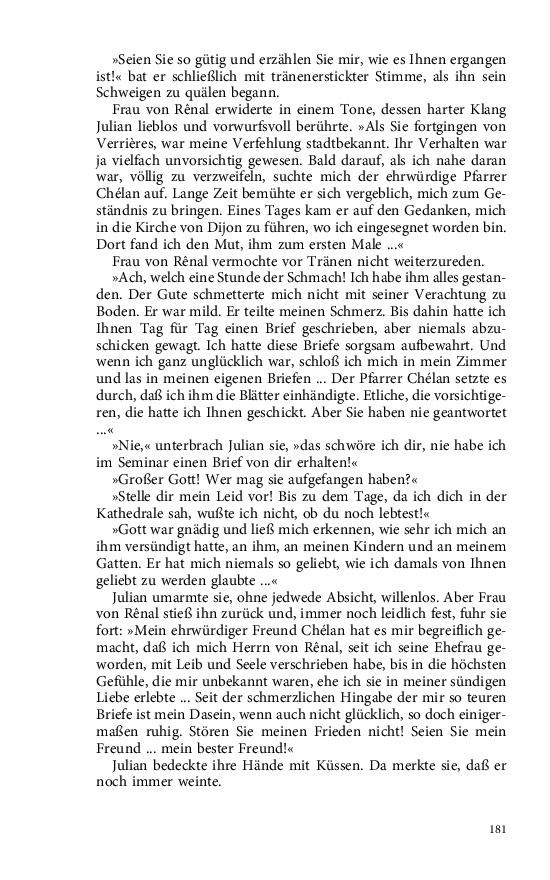 »Seien Sie so gütig und erzählen Sie mir, wie es Ihnen ergangen ist!« bat er schließlich mit tränenerstickter Stimme, als ihn sein Schweigen zu quälen begann.

Frau von Rênal erwiderte in einem Tone, dessen harter Klang Julian lieblos und vorwurfsvoll berührte. »Als Sie fortgingen von Verrières, war meine Verfehlung stadtbekannt. Ihr Verhalten war ja vielfach unvorsichtig gewesen. Bald darauf, als ich nahe daran war, völlig zu verzweifeln, suchte mich der ehrwürdige Pfarrer Chélan auf. Lange Zeit bemühte er sich vergeblich, mich zum Geständnis zu bringen. Eines Tages kam er auf den Gedanken, mich in die Kirche von Dijon zu führen, wo ich eingesegnet worden bin. Dort fand ich den Mut, ihm zum ersten Male ...«

Frau von Rênal vermochte vor Tränen nicht weiterzureden.

»Ach, welch eine Stunde der Schmach! Ich habe ihm alles gestanden. Der Gute schmetterte mich nicht mit seiner Verachtung zu Boden. Er war mild. Er teilte meinen Schmerz. Bis dahin hatte ich Ihnen Tag für Tag einen Brief geschrieben, aber niemals abzuschicken gewagt. Ich hatte diese Briefe sorgsam aufbewahrt. Und wenn ich ganz unglücklich war, schloß ich mich in mein Zimmer und las in meinen eigenen Briefen ... Der Pfarrer Chélan setzte es durch, daß ich ihm die Blätter einhändigte. Etliche, die vorsichtigeren, die hatte ich Ihnen geschickt. Aber Sie haben nie geantwortet ...«

»Nie,« unterbrach Julian sie, »das schwöre ich dir, nie habe ich im Seminar einen Brief von dir erhalten!«

»Großer Gott! Wer mag sie aufgefangen haben?«

»Stelle dir mein Leid vor! Bis zu dem Tage, da ich dich in der Kathedrale sah, wußte ich nicht, ob du noch lebtest!«

»Gott war gnädig und ließ mich erkennen, wie sehr ich mich an ihm versündigt hatte, an ihm, an meinen Kindern und an meinem Gatten. Er hat mich niemals so geliebt, wie ich damals von Ihnen geliebt zu werden glaubte ...«

Julian umarmte sie, ohne jedwede Absicht, willenlos. Aber Frau von Rênal stieß ihn zurück und, immer noch leidlich fest, fuhr sie fort: »Mein ehrwürdiger Freund Chélan hat es mir begreiflich gemacht, daß ich mich Herrn von Rênal, seit ich seine Ehefrau geworden, mit Leib und Seele verschrieben habe, bis in die höchsten Gefühle, die mir unbekannt waren, ehe ich sie in meiner sündigen Liebe erlebte ... Seit der schmerzlichen Hingabe der mir so teuren Briefe ist mein Dasein, wenn auch nicht glücklich, so doch einigermaßen ruhig. Stören Sie meinen Frieden nicht! Seien Sie mein Freund ... mein bester Freund!«

Julian bedeckte ihre Hände mit Küssen. Da merkte sie, daß er noch immer weinte.

181